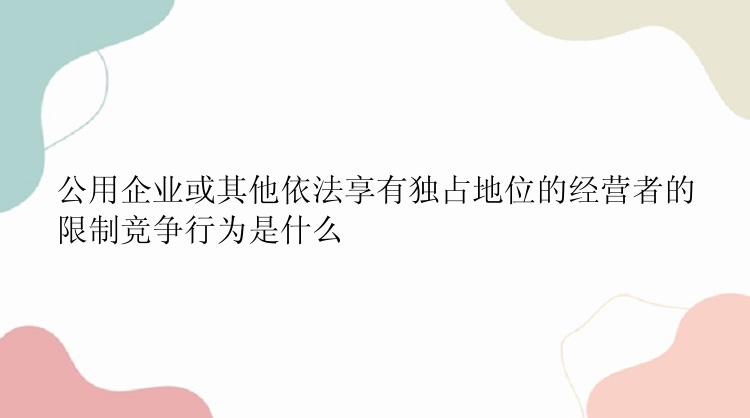 公用企业或其他依法享有独占地位的经营者的限制竞争行为是什么